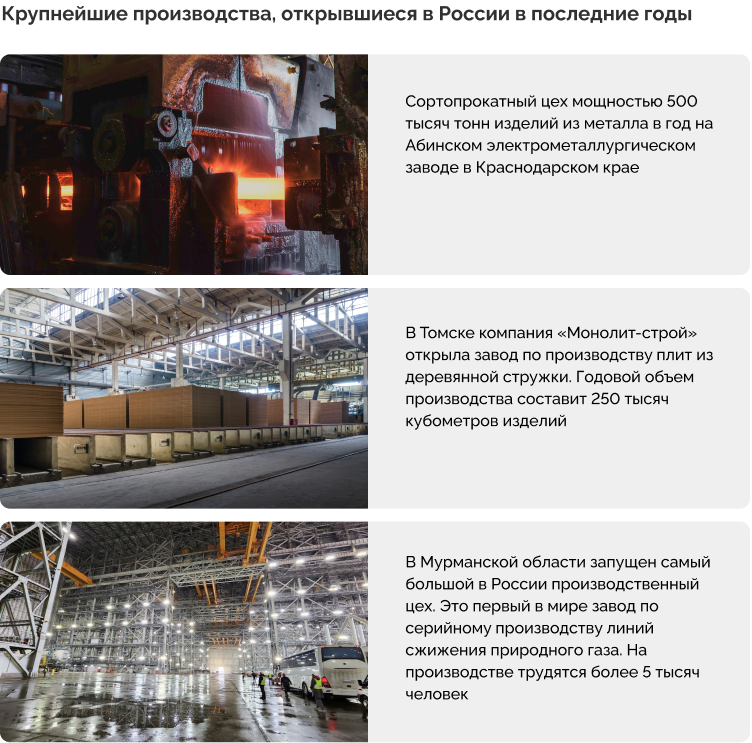 Крупнейшие производства, открывшиеся в России в последние годы

Сортопрокатный цех мощностью 500 тысяч тонн изделий из металла в год на Абинском электрометаллургическом заводе в Краснодарском крае

В Томске компания «Монолит-строй» открыла завод по производству плит из деревянной стружки. Годовой объем производства составит 250 тысяч кубометров изделий

В Мурманской области запущен самый большой в России производственный цех. Это первый в мире завод по серийному производству линий сжижения природного газа. На производстве трудятся более 5 тысяч человек